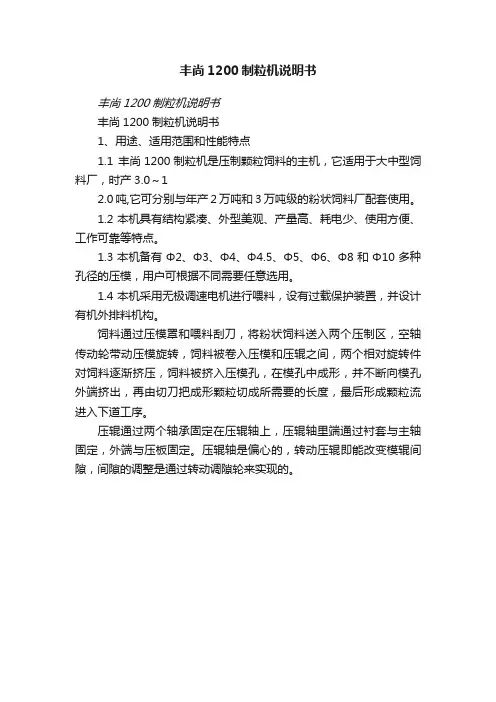 丰尚 1200 制粒机说明书

丰尚 1200 制粒机说明书

丰尚 1200 制粒机说明书

1、用途、适用范围和性能特点

1.1 丰尚 1200 制粒机是压制颗粒饲料的主机，它适用于大中型饲料厂，时产 3.0～1

2.0 吨,它可分别与年产 2 万吨和 3 万吨级的粉状饲料厂配套使用。

1.2 本机具有结构紧凑、外型美观、产量高、耗电少、使用方便、工作可靠等特点。

1.3 本机备有 Φ2、Φ3、Φ4、Φ4.5、Φ5、Φ6、Φ8 和 Φ10 多种孔径的压模，用户可根据不同需要任意选用。

1.4 本机采用无极调速电机进行喂料，设有过载保护装置，并设计有机外排料机构。

饲料通过压模罩和喂料刮刀，将粉状饲料送入两个压制区，空轴传动轮带动压模旋转，饲料被卷入压模和压辊之间，两个相对旋转件对饲料逐渐挤压，饲料被挤入压模孔，在模孔中成形，并不断向模孔外端挤出，再由切刀把成形颗粒切成所需要的长度，最后形成颗粒流进入下道工序。

压辊通过两个轴承固定在压辊轴上，压辊轴里端通过衬套与主轴固定，外端与压板固定。压辊轴是偏心的，转动压辊即能改变模辊间隙，间隙的调整是通过转动调隙轮来实现的。